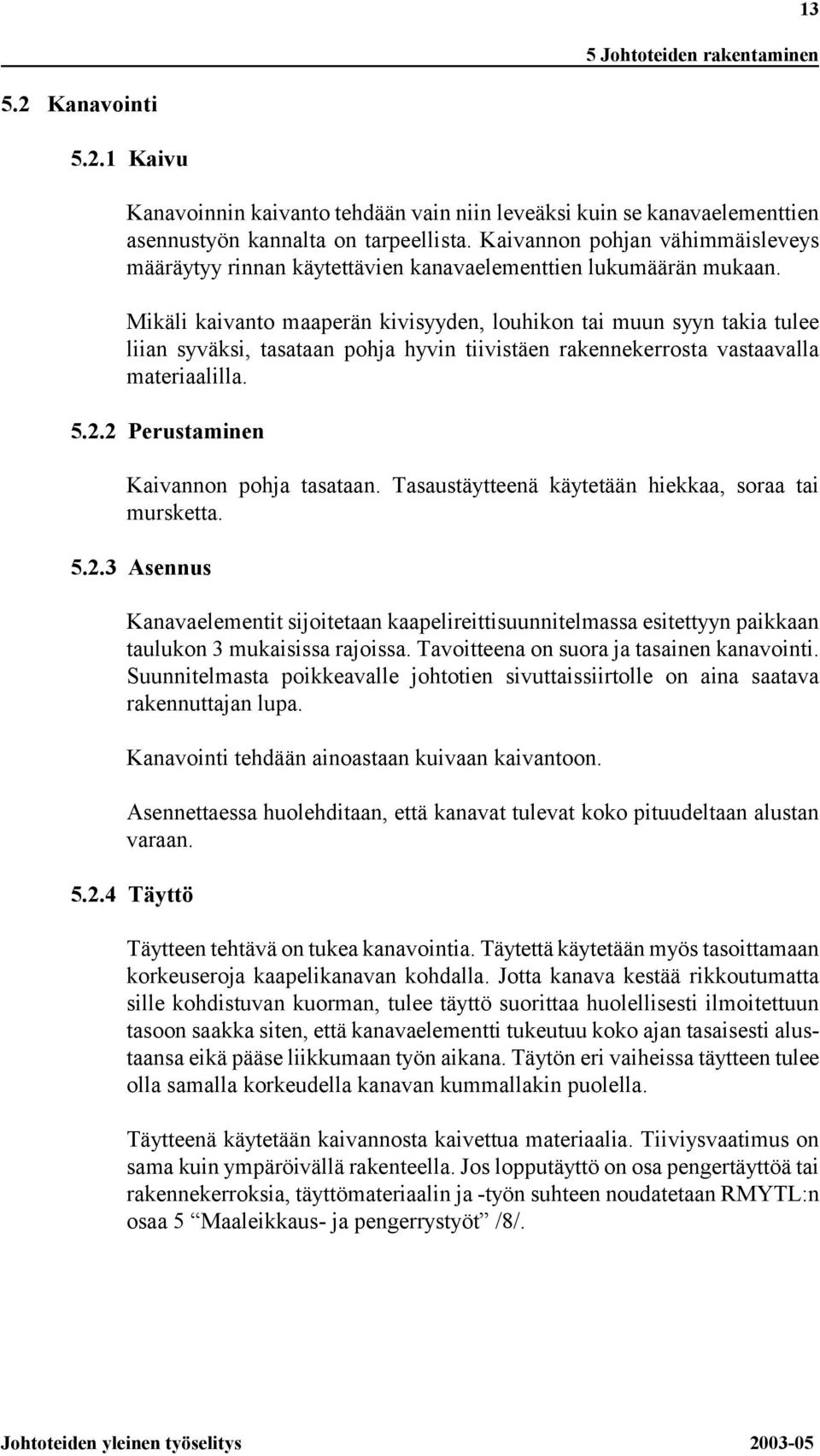 13

5 Johtoteiden rakentaminen

5.2 Kanavointi

5.2.1 Kaivu

Kanavoinnin kaivanto tehdään vain niin leveäksi kuin se kanavaelementtien asennustyön kannalta on tarpeellista. Kaivannon pohjan vähimmäisleveys määräytyy rinnan käytettävien kanavaelementtien lukumäärän mukaan.

Mikäli kaivanto maaperän kivisyyden, louhikon tai muun syyn takia tulee liian syväksi, tasataan pohja hyvin tiivistäen rakennekerrosta vastaavalla materiaalilla.

5.2.2 Perustaminen

Kaivannon pohja tasataan. Tasaustäytteenä käytetään hiekkaa, soraa tai mursketta.

5.2.3 Asennus

Kanavaelementit sijoitetaan kaapelireittisuunnitelmassa esitettyyn paikkaan taulukon 3 mukaisissa rajoissa. Tavoitteena on suora ja tasainen kanavointi. Suunnitelmasta poikkeavalle johtotien sivuttaissiirtolle on aina saatava rakennuttajan lupa.

Kanavointi tehdään ainoastaan kuivaan kaivantoon.

Asennettaessa huolehditaan, että kanavat tulevat koko pituudeltaan alustan varaan.

5.2.4 Täyttö

Täytteen tehtävä on tukea kanavointia. Täytettä käytetään myös tasoittamaan korkeuseroja kaapelikanavan kohdalla. Jotta kanava kestää rikkoutumatta sille kohdistuvan kuorman, tulee täyttö suorittaa huolellisesti ilmoitettuun tasoon saakka siten, että kanavaelementti tukeutuu koko ajan tasaisesti alustaansa eikä pääse liikkumaan työn aikana. Täytön eri vaiheissa täytteen tulee olla samalla korkeudella kanavan kummallakin puolella.

Täytteenä käytetään kaivannosta kaivettua materiaalia. Tiiviysvaatimus on sama kuin ympäröivällä rakenteella. Jos lopputäyttö on osa pengertäyttöä tai rakennekerroksia, täyttömateriaalin ja -työn suhteen noudatetaan RMYTL:n osaa 5 “Maaleikkaus- ja pengerrystyöt” /8/.

Johtoteiden yleinen työselitys 2003-05